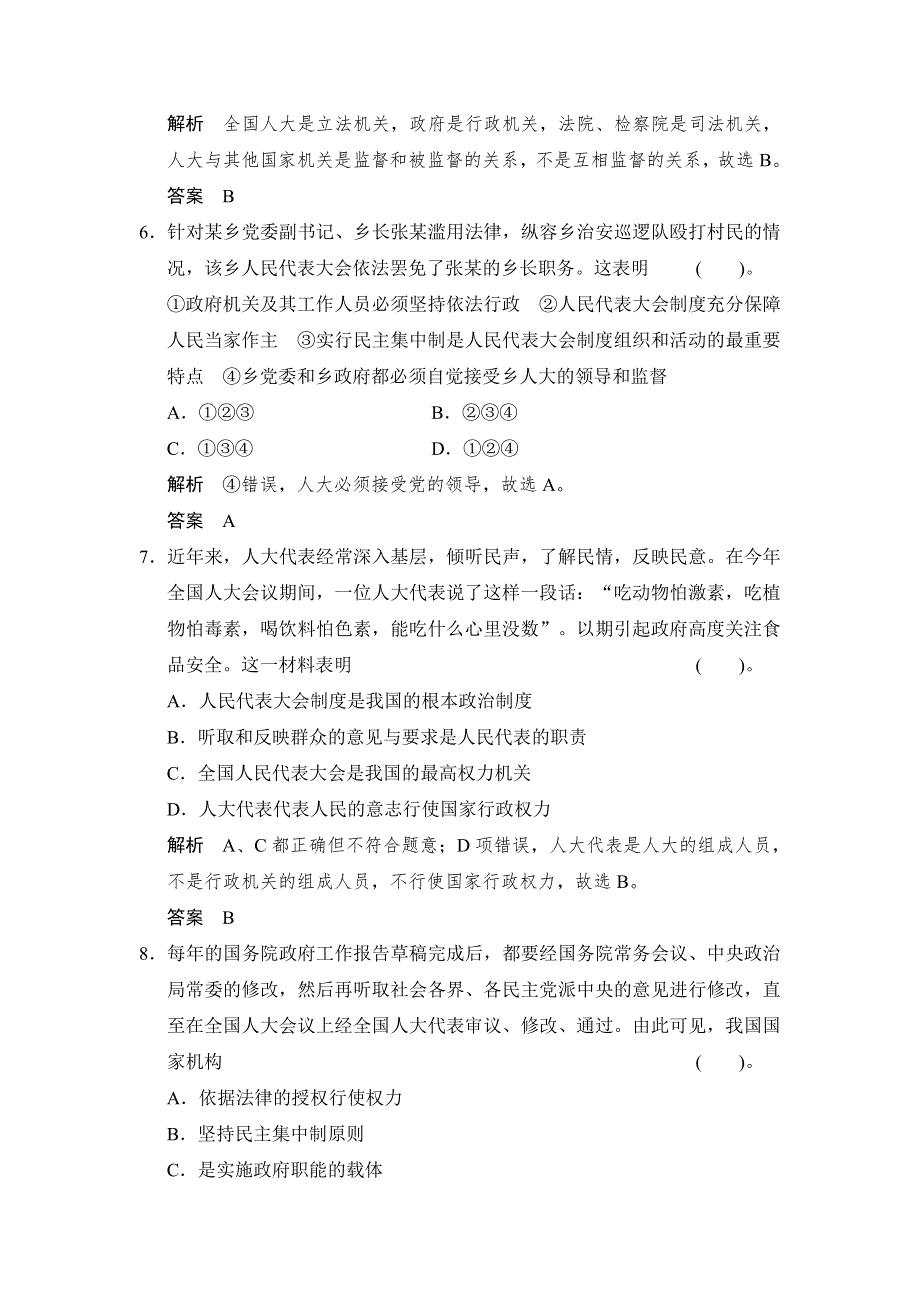 解析　全国人大是立法机关，政府是行政机关，法院、检察院是司法机关，人大与其他国家机关是监督和被监督的关系，不是互相监督的关系，故选 B。

答案　B

6．针对某乡党委副书记、乡长张某滥用法律，纵容乡治安巡逻队殴打村民的情况，该乡人民代表大会依法罢免了张某的乡长职务。这表明　　(　　)。

①政府机关及其工作人员必须坚持依法行政　②人民代表大会制度充分保障人民当家作主　③实行民主集中制是人民代表大会制度组织和活动的最重要特点　④乡党委和乡政府都必须自觉接受乡人大的领导和监督

A．①②③　　　　B．②③④

C．①③④　　　　D．①②④

解析　④错误，人大必须接受党的领导，故选 A。

答案　A

7．近年来，人大代表经常深入基层，倾听民声，了解民情，反映民意。在今年全国人大会议期间，一位人大代表说了这样一段话：“吃动物怕激素，吃植物怕毒素，喝饮料怕色素，能吃什么心里没数”。以期引起政府高度关注食品安全。这一材料表明　　(　　)。

A．人民代表大会制度是我国的根本政治制度

B．听取和反映群众的意见与要求是人民代表的职责

C．全国人民代表大会是我国的最高权力机关

D．人大代表代表人民的意志行使国家行政权力

解析　A、C 都正确但不符合题意；D 项错误，人大代表是人大的组成人员，不是行政机关的组成人员，不行使国家行政权力，故选 B。

答案　B

8．每年的国务院政府工作报告草稿完成后，都要经国务院常务会议、中央政治局常委的修改，然后再听取社会各界、各民主党派中央的意见进行修改，直至在全国人大会议上经全国人大代表审议、修改、通过。由此可见，我国国家机构　　(　　)。

A．依据法律的授权行使权力

B．坚持民主集中制原则

C．是实施政府职能的载体